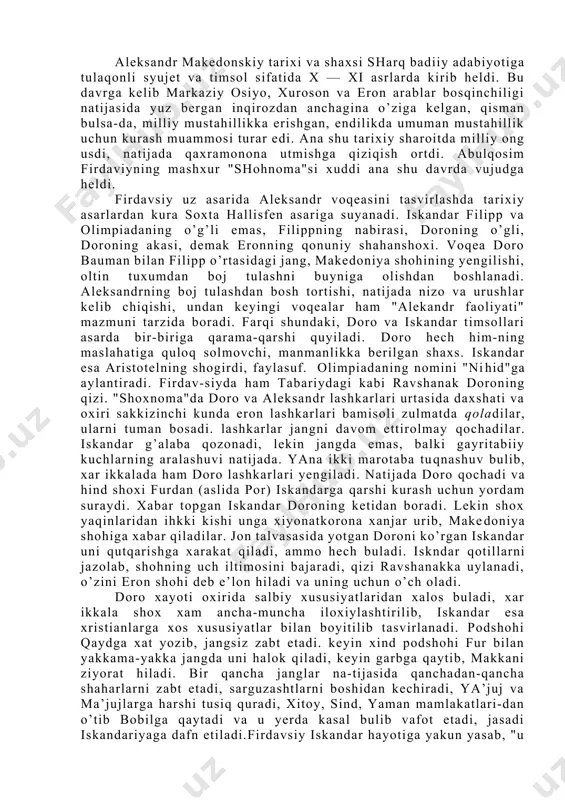 Aleksandr Makedonskiy tarixi va shaxsi SHarq badiiy adabiyotiga tulaqonli syujet va timsol sifatida X — XI asrlarda kirib heldi. Bu davrga kelib Markaziy Osiyo, Xuroson va Eron arablar bosqinchiligi natijasida yuz bergan inqirozdan anchagina o'ziga kelgan, qisman bulsa-da, milliy mustahillikka erishgan, endilikda umuman mustahillik uchun kurash muammosi turar edi. Ana shu tarixiy sharoitda milliy ong usdi, natijada qaxramonona utmishga qiziqish ortdi. Abulqosim Firdaviyning mashxur "SHohnoma"si xuddi ana shu davrda vujudga heldi.

Firdavsiy uz asarida Aleksandr voqeasini tasvirlashda tarixiy asarlardan kura Soxta Hallisfen asariga suyanadi. Iskandar Filipp va Olimpiadaning o'g'li emas, Filippning nabirasi, Doroning o'gli, Doroning akasi, demak Eronning qonuniy shahanshoxi. Voqea Doro Bauman bilan Filipp o'rtasidagi jang, Makedoniya shohining yengilishi, oltin tuxumdan boj tulashni buyniga olishdan boshlanadi. Aleksandrning boj tulashdan bosh tortishi, natijada nizo va urushlar kelib chiqishi, undan keyingi voqealar ham "Alekandr faoliyati" mazmuni tarzida boradi. Farqi shundaki, Doro va Iskandar timsollari asarda bir-biriga qarama-qarshi quyiladi. Doro hech him-ning maslahatiga quloq solmovchi, manmanlikka berilgan shaxs. Iskandar esa Aristotelning shogirdi, faylasuf. Olimpiadaning nomini "Nihid"ga aylantiradi. Firdav-siyda ham Tabariydagi kabi Ravshanak Doroning qizi. "Shoxnoma"da Doro va Aleksandr lashkarlari urtasida daxshati va oxiri sakkizinchi kunda eron lashkarlari bamisoli zulmatda qoladilar, ularni tuman bosadi. lashkarlar jangni davom ettirolmay qochadilar. Iskandar g'alaba qozonadi, lekin jangda emas, balki gayritabiiy kuchlarning aralashuvi natijada. YAna ikki marotaba tuqnashuv bulib, xar ikkalada ham Doro lashkarlari yengiladi. Natijada Doro qochadi va hind shoxi Furdan (aslida Por) Iskandarga qarshi kurash uchun yordam suraydi. Xabar topgan Iskandar Doroning ketidan boradi. Lekin shox yaqinlaridan ihkki kishi unga xiyonatkorona xanjar urib, Makedoniya shohiga xabar qiladilar. Jon talvasasida yotgan Doroni ko'rgan Iskandar uni qutqarishga xarakat qiladi, ammo hech buladi. Iskndar qotillarni jazolab, shohning uch iltimosini bajaradi, qizi Ravshanakka uylanadi, o'zini Eron shohi deb e'lon hiladi va uning uchun o'ch oladi.

Doro xayoti oxirida salbiy xususiyatlaridan xalos buladi, xar ikkala shox xam ancha-muncha iloxiylashtirilib, Iskandar esa xristianlarga xos xususiyatlar bilan boyitilib tasvirlanadi. Podshohi Qaydga xat yozib, jangsiz zabt etadi. keyin xind podshohi Fur bilan yakkama-yakka jangda uni halok qiladi, keyin garbga qaytib, Makkani ziyorat hiladi. Bir qancha janglar na-tijasida qanchadan-qancha shaharlarni zabt etadi, sarguzashtlarni boshidan kechiradi, YA'juj va Ma'jujlarga harshi tusiq quradi, Xitoy, Sind, Yaman mamlakatlari-dan o'tib Bobilga qaytadi va u yerda kasal bulib vafot etadi, jasadi Iskandariyaga dafn etiladi.Firdavsiy Iskandar hayotiga yakun yasab, "u